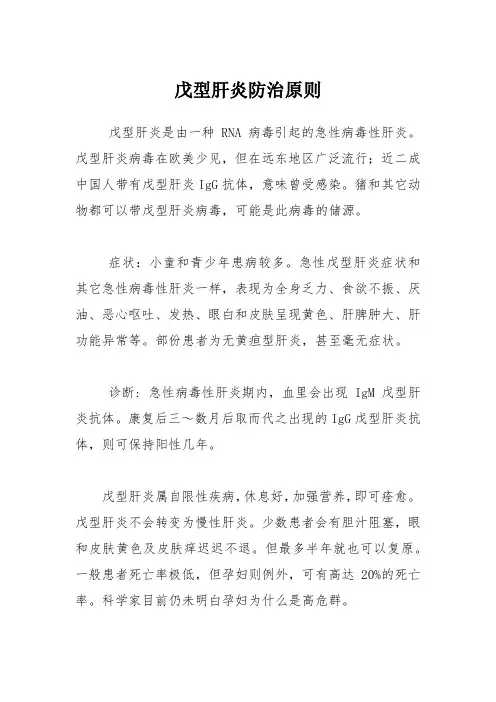 戊型肝炎防治原则

戊型肝炎是由一种 RNA 病毒引起的急性病毒性肝炎。戊型肝炎病毒在欧美少见，但在远东地区广泛流行；近二成中国人带有戊型肝炎 IgG 抗体，意味曾受感染。猪和其它动物都可以带戊型肝炎病毒，可能是此病毒的储源。

症状：小童和青少年患病较多。急性戊型肝炎症状和其它急性病毒性肝炎一样，表现为全身乏力、食欲不振、厌油、恶心呕吐、发热、眼白和皮肤呈现黄色、肝脾肿大、肝功能异常等。部份患者为无黄疸型肝炎，甚至毫无症状。

诊断：急性病毒性肝炎期内，血里会出现 IgM 戊型肝炎抗体。康复后三～数月后取而代之出现的 IgG 戊型肝炎抗体，则可保持阳性几年。

戊型肝炎属自限性疾病，休息好，加强营养，即可痊愈。戊型肝炎不会转变为慢性肝炎。少数患者会有胆汁阻塞，眼和皮肤黄色及皮肤痒迟迟不退。但最多半年就也可以复原。一般患者死亡率极低，但孕妇则例外，可有高达 20%的死亡率。科学家目前仍未明白孕妇为什么是高危群。